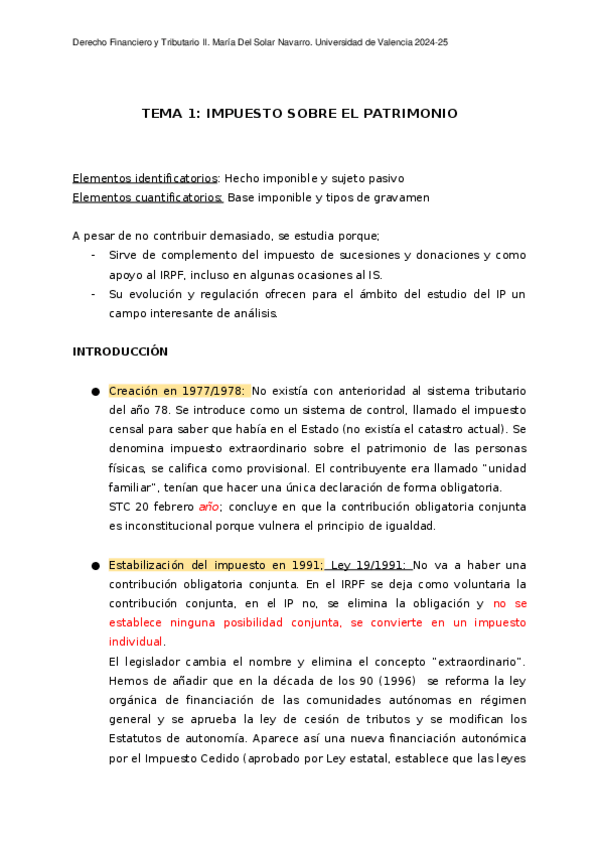 Derecho Financiero y Tributario II. María Del Solar Navarro. Universidad de Valencia 2024-25

TEMA 1: IMPUESTO SOBRE EL PATRIMONIO

Elementos identificatorios: Hecho imponible y sujeto pasivo
Elementos cuantificatorios: Base imponible y tipos de gravamen

A pesar de no contribuir demasiado, se estudia porque;
- Sirve de complemento del impuesto de sucesiones y donaciones y como apoyo al IRPF, incluso en algunas ocasiones al IS.
- Su evolución y regulación ofrecen para el ámbito del estudio del IP un campo interesante de análisis.

INTRODUCCIÓN

● Creación en 1977/1978: No existía con anterioridad al sistema tributario del año 78. Se introduce como un sistema de control, llamado el impuesto censal para saber que había en el Estado (no existía el catastro actual). Se denomina impuesto extraordinario sobre el patrimonio de las personas físicas, se califica como provisional. El contribuyente era llamado "unidad familiar", tenían que hacer una única declaración de forma obligatoria.
STC 20 febrero año; concluye en que la contribución obligatoria conjunta es inconstitucional porque vulnera el principio de igualdad.

● Estabilización del impuesto en 1991; Ley 19/1991: No va a haber una contribución obligatoria conjunta. En el IRPF se deja como voluntaria la contribución conjunta, en el IP no, se elimina la obligación y no se establece ninguna posibilidad conjunta, se convierte en un impuesto individual.
El legislador cambia el nombre y elimina el concepto "extraordinario". Hemos de añadir que en la década de los 90 (1996) se reforma la ley orgánica de financiación de las comunidades autónomas en régimen general y se aprueba la ley de cesión de tributos y se modifican los Estatutos de autonomía. Aparece así una nueva financiación autonómica por el Impuesto Cedido (aprobado por Ley estatal, establece que las leyes